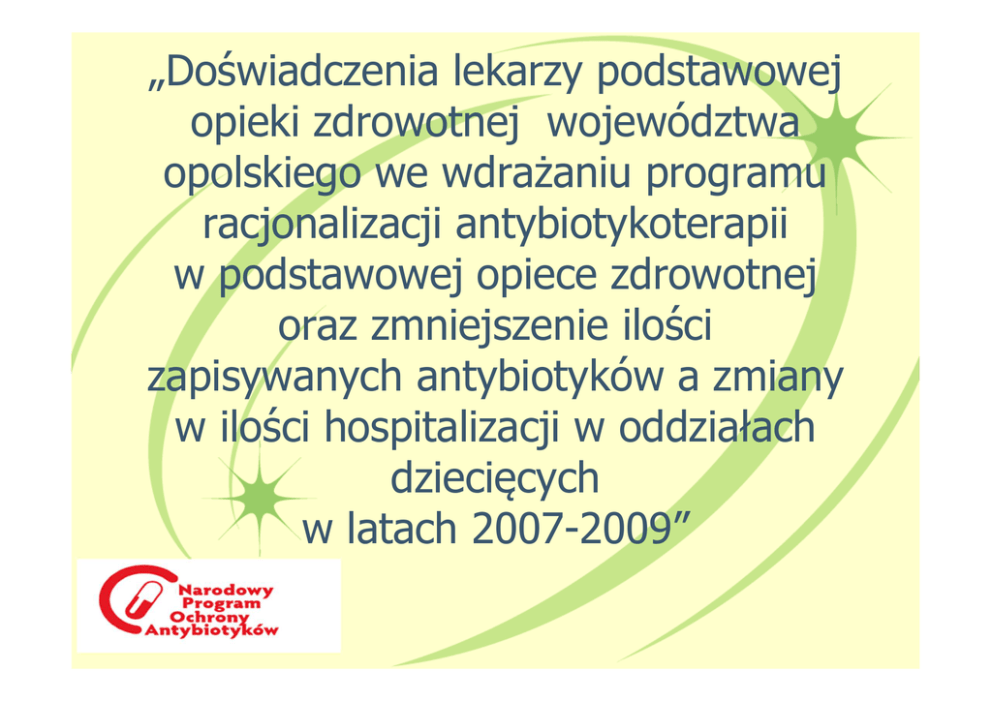 „Doświadczenia lekarzy podstawowej opieki zdrowotnej województwa opolskiego we wdrażaniu programu racjonalizacji antybiotykoterapii w podstawowej opiece zdrowotnej oraz zmniejszenie ilości zapisywanych antybiotyków a zmiany w ilości hospitalizacji w oddziałach dziecięcych w latach 2007-2009"

Narodowy
Program
Ochrony
Antybiotyków